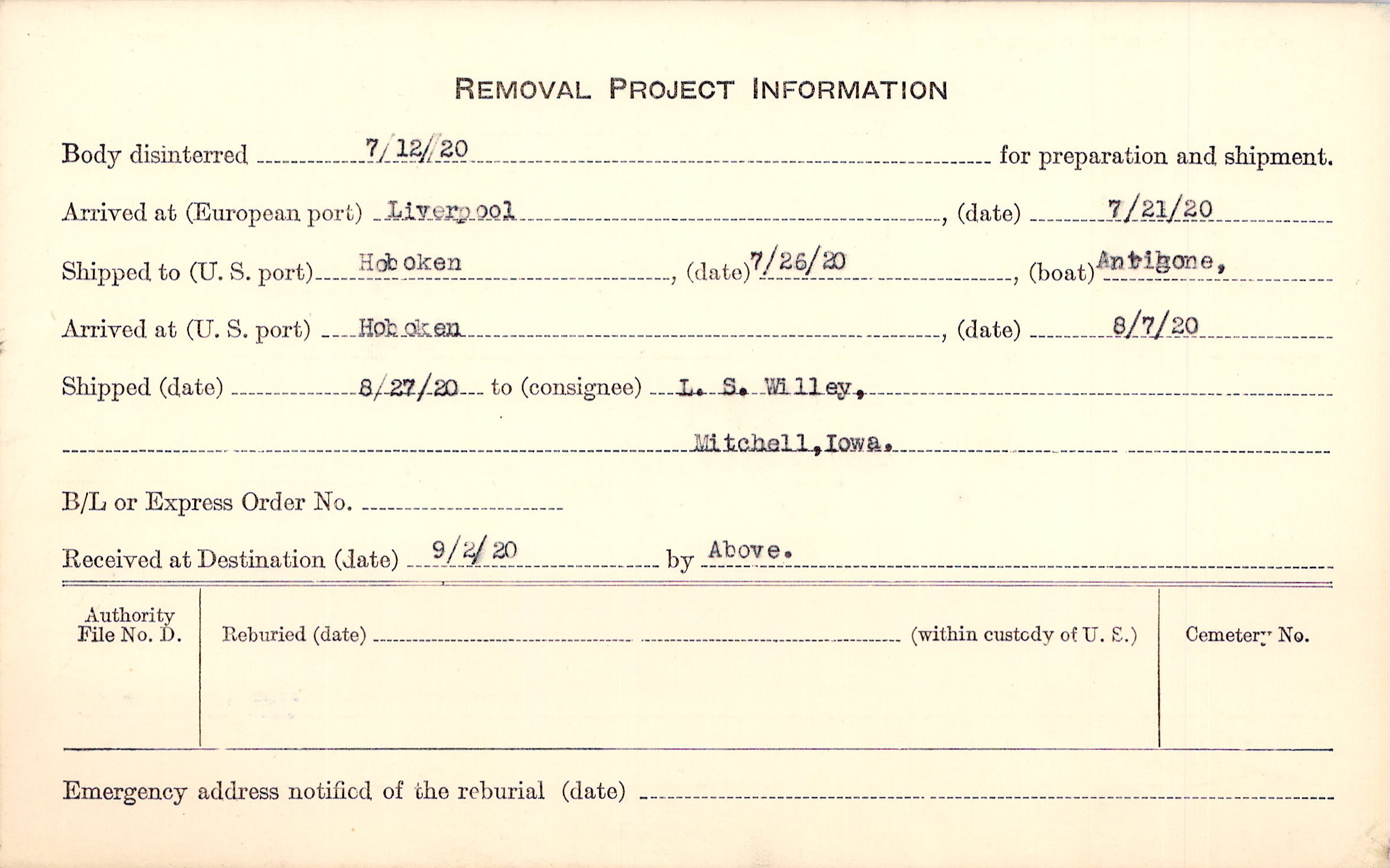 REMOVAL PROJECT INFORMATION

Body disinterred 7/12/20 for preparation and shipment.

Arrived at (European port) Liverpool, (date) 7/21/20

Shipped to (U. S. port) Hoboken, (date) 7/26/20, (boat) Antigone,

Arrived at (U. S. port) Hoboken, (date) 8/7/20

Shipped (date) 8/27/20 to (consignee) L. S. Willey,

Mitchell, Iowa.

B/L or Express Order No. ____

Received at Destination (date) 9/2/20 by Above.

Authority File No. D.

Reburied (date) ____ (within custody of U. S.)

Cemetery No.

Emergency address notified of the reburial (date) ____